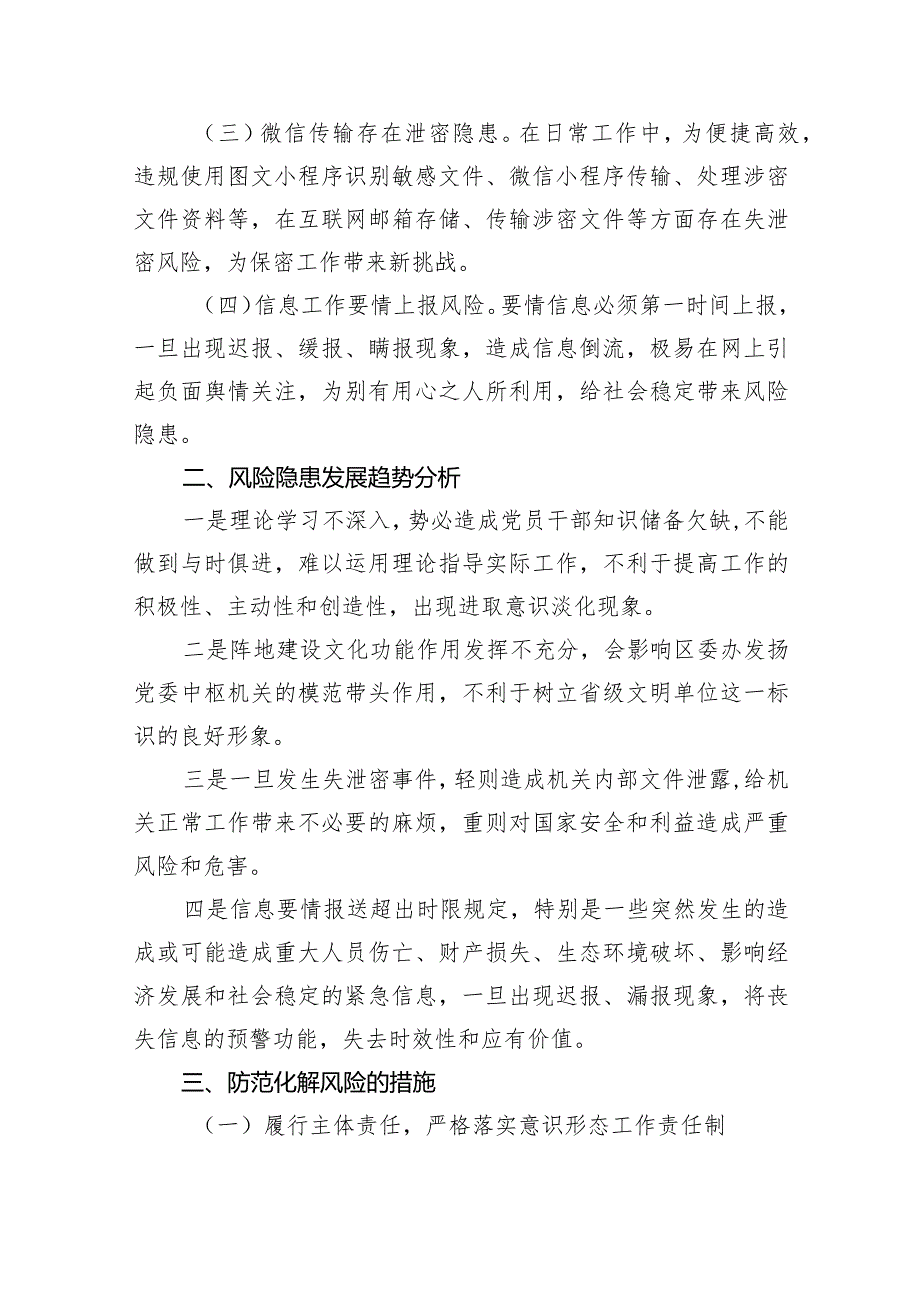 （三）微信传输存在泄密隐患。在日常工作中，为便捷高效，违规使用图文小程序识别敏感文件、微信小程序传输、处理涉密文件资料等，在互联网邮箱存储、传输涉密文件等方面存在失泄密风险，为保密工作带来新挑战。

（四）信息工作要情上报风险。要情信息必须第一时间上报，一旦出现迟报、缓报、瞒报现象，造成信息倒流，极易在网上引起负面舆情关注，为别有用心之人所利用，给社会稳定带来风险隐患。

二、风险隐患发展趋势分析

一是理论学习不深入，势必造成党员干部知识储备欠缺，不能做到与时俱进，难以运用理论指导实际工作，不利于提高工作的积极性、主动性和创造性，出现进取意识淡化现象。

二是阵地建设文化功能作用发挥不充分，会影响区委办发扬党委中枢机关的模范带头作用，不利于树立省级文明单位这一标识的良好形象。

三是一旦发生失泄密事件，轻则造成机关内部文件泄露，给机关正常工作带来不必要的麻烦，重则对国家安全和利益造成严重风险和危害。

四是信息要情报送超出时限规定，特别是一些突然发生的造成或可能造成重大人员伤亡、财产损失、生态环境破坏、影响经济发展和社会稳定的紧急信息，一旦出现迟报、漏报现象，将丧失信息的预警功能，失去时效性和应有价值。

三、防范化解风险的措施

（一）履行主体责任，严格落实意识形态工作责任制